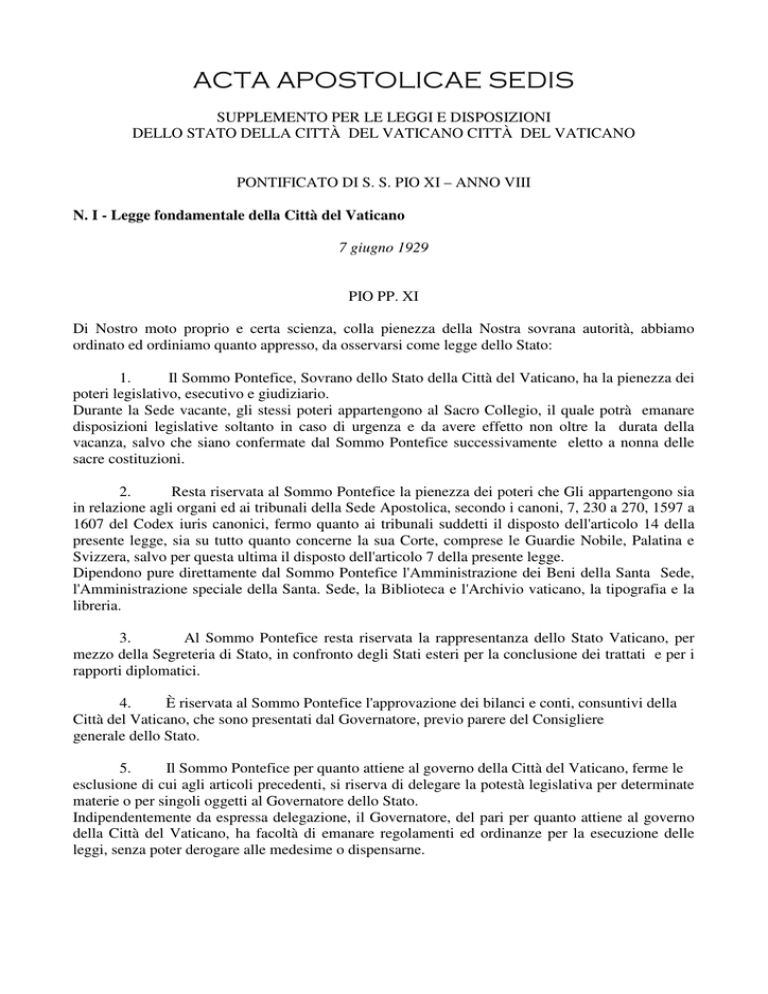 ACTA APOSTOLICAE SEDIS

SUPPLEMENTO PER LE LEGGI E DISPOSIZIONI
DELLO STATO DELLA CITTÀ DEL VATICANO CITTÀ DEL VATICANO

PONTIFICATO DI S. S. PIO XI – ANNO VIII

N. I - Legge fondamentale della Città del Vaticano

7 giugno 1929

PIO PP. XI

Di Nostro moto proprio e certa scienza, colla pienezza della Nostra sovrana autorità, abbiamo ordinato ed ordiniamo quanto appresso, da osservarsi come legge dello Stato:

1. Il Sommo Pontefice, Sovrano dello Stato della Città del Vaticano, ha la pienezza dei poteri legislativo, esecutivo e giudiziario.
Durante la Sede vacante, gli stessi poteri appartengono al Sacro Collegio, il quale potrà emanare disposizioni legislative soltanto in caso di urgenza e da avere effetto non oltre la durata della vacanza, salvo che siano confermate dal Sommo Pontefice successivamente eletto a nonna delle sacre costituzioni.

2. Resta riservata al Sommo Pontefice la pienezza dei poteri che Gli appartengono sia in relazione agli organi ed ai tribunali della Sede Apostolica, secondo i canoni, 7, 230 a 270, 1597 a 1607 del Codex iuris canonici, fermo quanto ai tribunali suddetti il disposto dell'articolo 14 della presente legge, sia su tutto quanto concerne la sua Corte, comprese le Guardie Nobile, Palatina e Svizzera, salvo per questa ultima il disposto dell'articolo 7 della presente legge.
Dipendono pure direttamente dal Sommo Pontefice l'Amministrazione dei Beni della Santa Sede, l'Amministrazione speciale della Santa. Sede, la Biblioteca e l'Archivio vaticano, la tipografia e la libreria.

3. Al Sommo Pontefice resta riservata la rappresentanza dello Stato Vaticano, per mezzo della Segreteria di Stato, in confronto degli Stati esteri per la conclusione dei trattati e per i rapporti diplomatici.

4. È riservata al Sommo Pontefice l'approvazione dei bilanci e conti, consuntivi della Città del Vaticano, che sono presentati dal Governatore, previo parere del Consigliere generale dello Stato.

5. Il Sommo Pontefice per quanto attiene al governo della Città del Vaticano, ferme le esclusione di cui agli articoli precedenti, si riserva di delegare la potestà legislativa per determinate materie o per singoli oggetti al Governatore dello Stato.
Indipendentemente da espressa delegazione, il Governatore, del pari per quanto attiene al governo della Città del Vaticano, ha facoltà di emanare regolamenti ed ordinanze per la esecuzione delle leggi, senza poter derogare alle medesime o dispensarne.